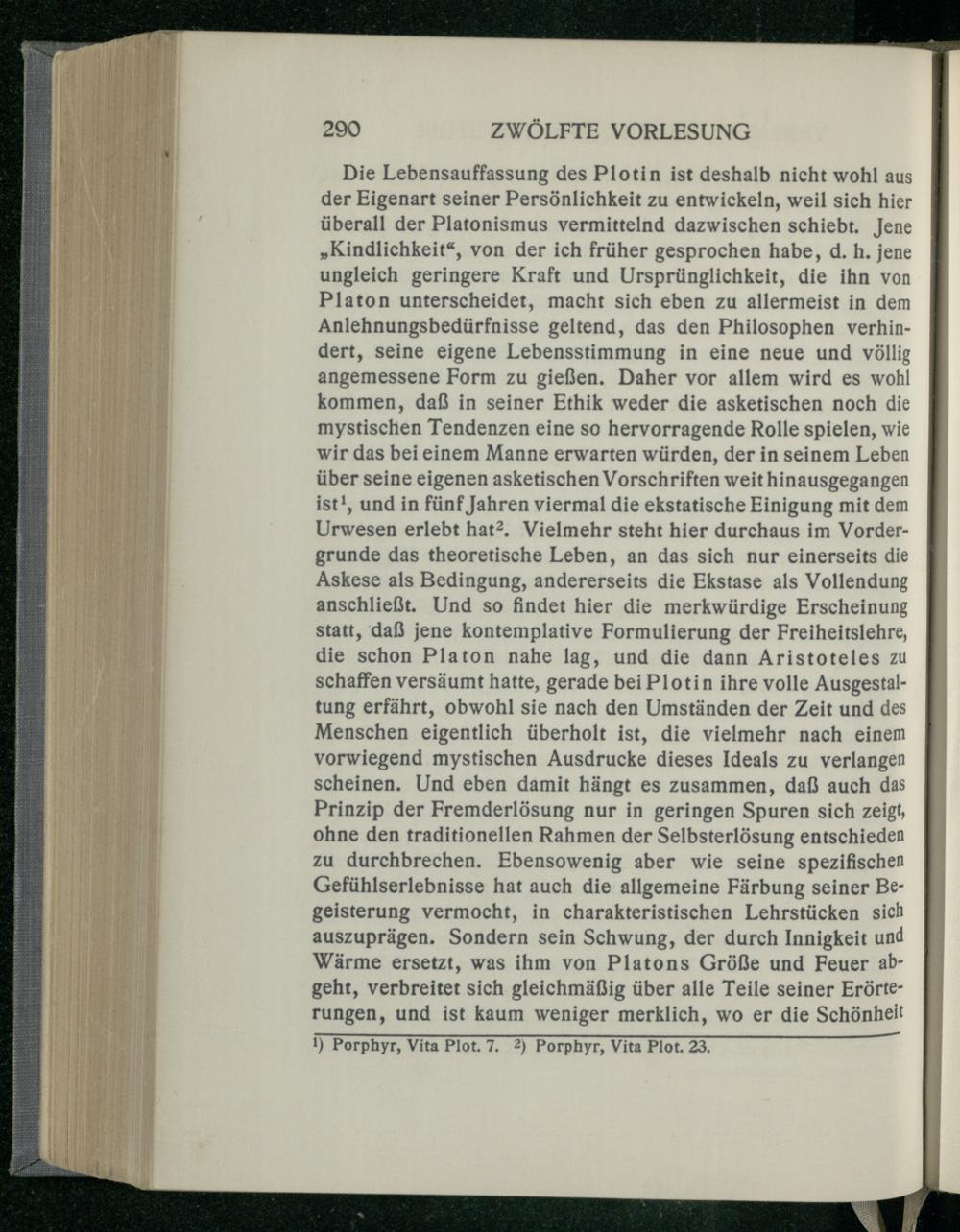 290 ZWÖLFTE VORLESUNG

Die Lebensauffassung des Plotin ist deshalb nicht wohl aus der Eigenart seiner Persönlichkeit zu entwickeln, weil sich hier überall der Platonismus vermittelnd dazwischen schiebt. Jene „Kindlichkeit“, von der ich früher gesprochen habe, d. h. jene ungleich geringere Kraft und Ursprünglichkeit, die ihn von Platon unterscheidet, macht sich eben zu allermeist in dem Anlehnungsbedürfnisse geltend, das den Philosophen verhindert, seine eigene Lebensstimmung in eine neue und völlig angemessene Form zu gießen. Daher vor allem wird es wohl kommen, daß in seiner Ethik weder die asketischen noch die mystischen Tendenzen eine so hervorragende Rolle spielen, wie wir das bei einem Manne erwarten würden, der in seinem Leben über seine eigenen asketischen Vorschriften weit hinausgegangen ist$^1$, und in fünf Jahren viermal die ekstatische Einigung mit dem Urwesen erlebt hat$^2$. Vielmehr steht hier durchaus im Vordergrunde das theoretische Leben, an das sich nur einerseits die Askese als Bedingung, andererseits die Ekstase als Vollendung anschließt. Und so findet hier die merkwürdige Erscheinung statt, daß jene kontemplative Formulierung der Freiheitslehre, die schon Platon nahe lag, und die dann Aristoteles zu schaffen versäumt hatte, gerade bei Plotin ihre volle Ausgestaltung erfährt, obwohl sie nach den Umständen der Zeit und des Menschen eigentlich überholt ist, die vielmehr nach einem vorwiegend mystischen Ausdrucke dieses Ideals zu verlangen scheinen. Und eben damit hängt es zusammen, daß auch das Prinzip der Fremderlösung nur in geringen Spuren sich zeigt, ohne den traditionellen Rahmen der Selbsterlösung entschieden zu durchbrechen. Ebensowenig aber wie seine spezifischen Gefühlserlebnisse hat auch die allgemeine Färbung seiner Begeisterung vermocht, in charakteristischen Lehrstücken sich auszuprägen. Sondern sein Schwung, der durch Innigkeit und Wärme ersetzt, was ihm von Platons Größe und Feuer abgeht, verbreitet sich gleichmäßig über alle Teile seiner Erörterungen, und ist kaum weniger merklich, wo er die Schönheit

$^1$) Porphyr, Vita Plot. 7. $^2$) Porphyr, Vita Plot. 23.